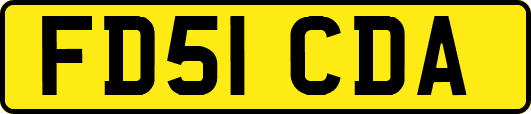 FD51 CDA